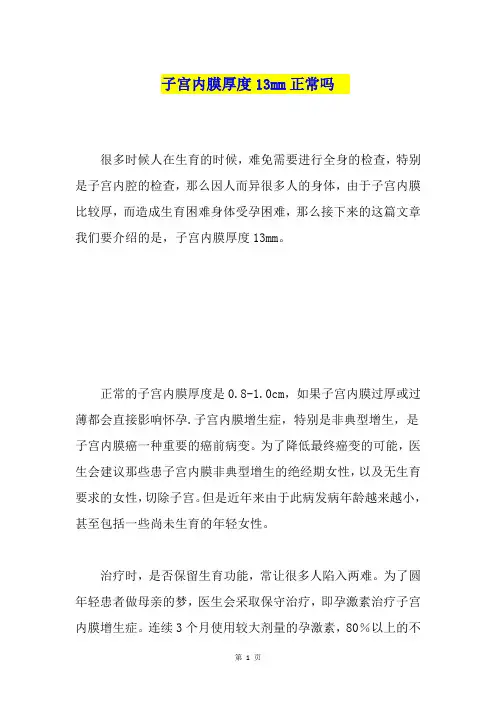 子宫内膜厚度 13mm 正常吗

很多时候人在生育的时候，难免需要进行全身的检查，特别是子宫内腔的检查，那么因人而异很多人的身体，由于子宫内膜比较厚，而造成生育困难身体受孕困难，那么接下来的这篇文章我们要介绍的是，子宫内膜厚度 13mm。

正常的子宫内膜厚度是 0.8-1.0cm，如果子宫内膜过厚或过薄都会直接影响怀孕.子宫内膜增生症，特别是非典型增生，是子宫内膜癌一种重要的癌前病变。为了降低最终癌变的可能，医生会建议那些患子宫内膜非典型增生的绝经期女性，以及无生育要求的女性，切除子宫。但是近年来由于此病发病年龄越来越小，甚至包括一些尚未生育的年轻女性。

治疗时，是否保留生育功能，常让很多人陷入两难。为了圆年轻患者做母亲的梦，医生会采取保守治疗，即孕激素治疗子宫内膜增生症。连续 3 个月使用较大剂量的孕激素，80％以上的不

第 1 页